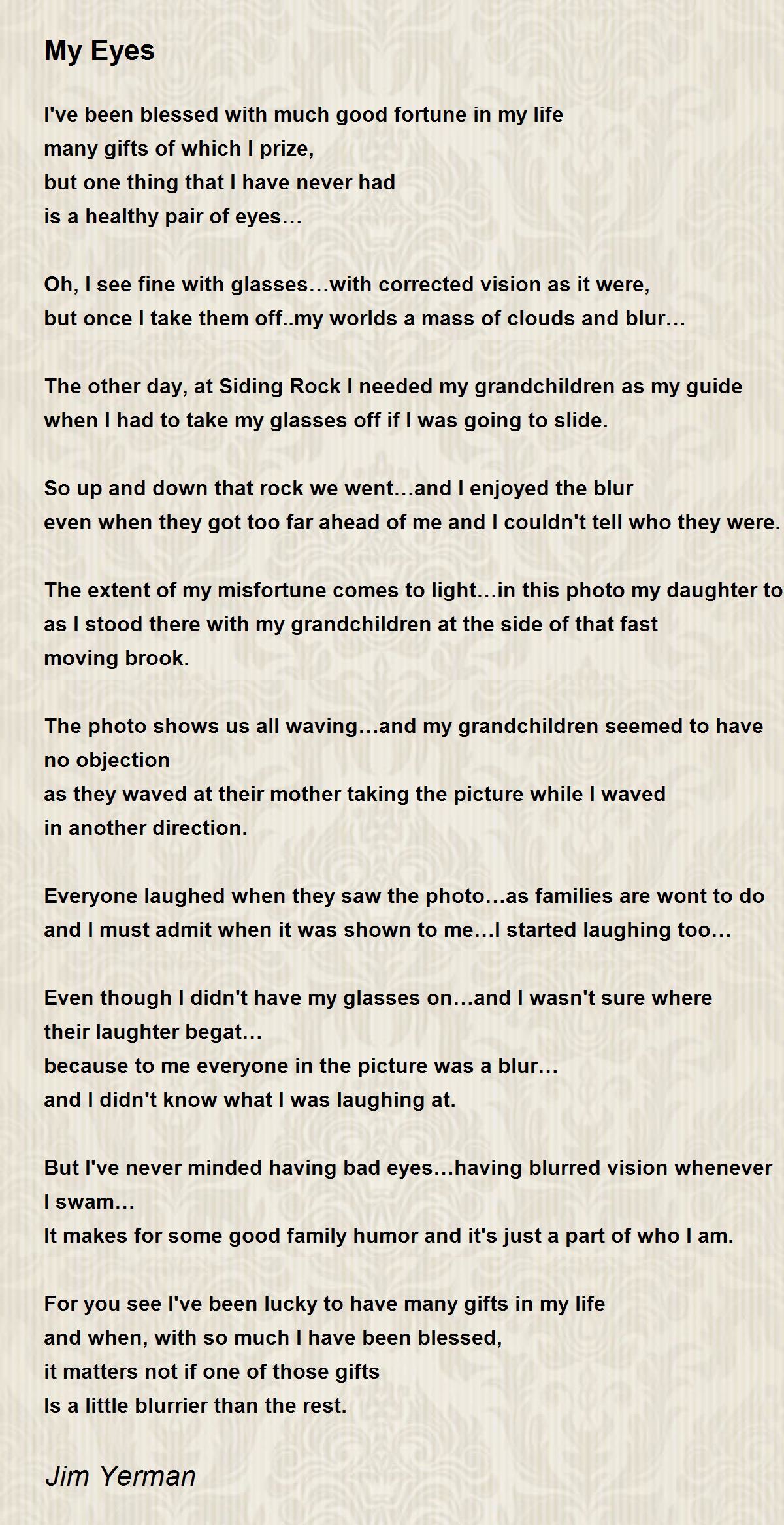 My Eyes

I've been blessed with much good fortune in my life
many gifts of which I prize,
but one thing that I have never had
is a healthy pair of eyes…

Oh, I see fine with glasses…with corrected vision as it were,
but once I take them off..my worlds a mass of clouds and blur…

The other day, at Siding Rock I needed my grandchildren as my guide
when I had to take my glasses off if I was going to slide.

So up and down that rock we went…and I enjoyed the blur
even when they got too far ahead of me and I couldn't tell who they were.

The extent of my misfortune comes to light…in this photo my daughter to
as I stood there with my grandchildren at the side of that fast
moving brook.

The photo shows us all waving…and my grandchildren seemed to have
no objection
as they waved at their mother taking the picture while I waved
in another direction.

Everyone laughed when they saw the photo…as families are wont to do
and I must admit when it was shown to me…I started laughing too…

Even though I didn't have my glasses on…and I wasn't sure where
their laughter begat…
because to me everyone in the picture was a blur…
and I didn't know what I was laughing at.

But I've never minded having bad eyes…having blurred vision whenever
I swam…
It makes for some good family humor and it's just a part of who I am.

For you see I've been lucky to have many gifts in my life
and when, with so much I have been blessed,
it matters not if one of those gifts
Is a little blurrier than the rest.

Jim Yerman